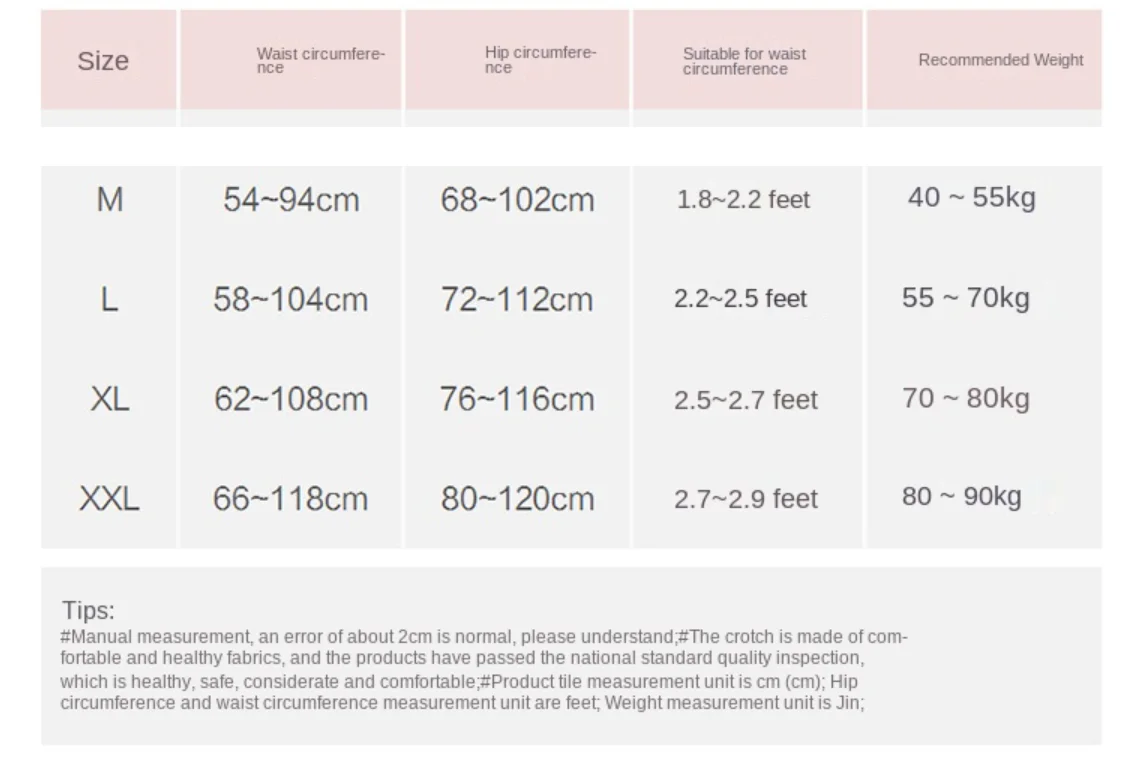 | Size | Waist circumference | Hip circumference | Suitable for waist circumference | Recommended Weight |
|---|---|---|---|---|
| M | 54~94cm | 68~102cm | 1.8~2.2 feet | 40 ~ 55kg |
| L | 58~104cm | 72~112cm | 2.2~2.5 feet | 55 ~ 70kg |
| XL | 62~108cm | 76~116cm | 2.5~2.7 feet | 70 ~ 80kg |
| XXL | 66~118cm | 80~120cm | 2.7~2.9 feet | 80 ~ 90kg |

Tips:
#Manual measurement, an error of about 2cm is normal, please understand;#The crotch is made of comfortable and healthy fabrics, and the products have passed the national standard quality inspection, which is healthy, safe, considerate and comfortable;#Product tile measurement unit is cm (cm); Hip circumference and waist circumference measurement unit are feet; Weight measurement unit is Jin;